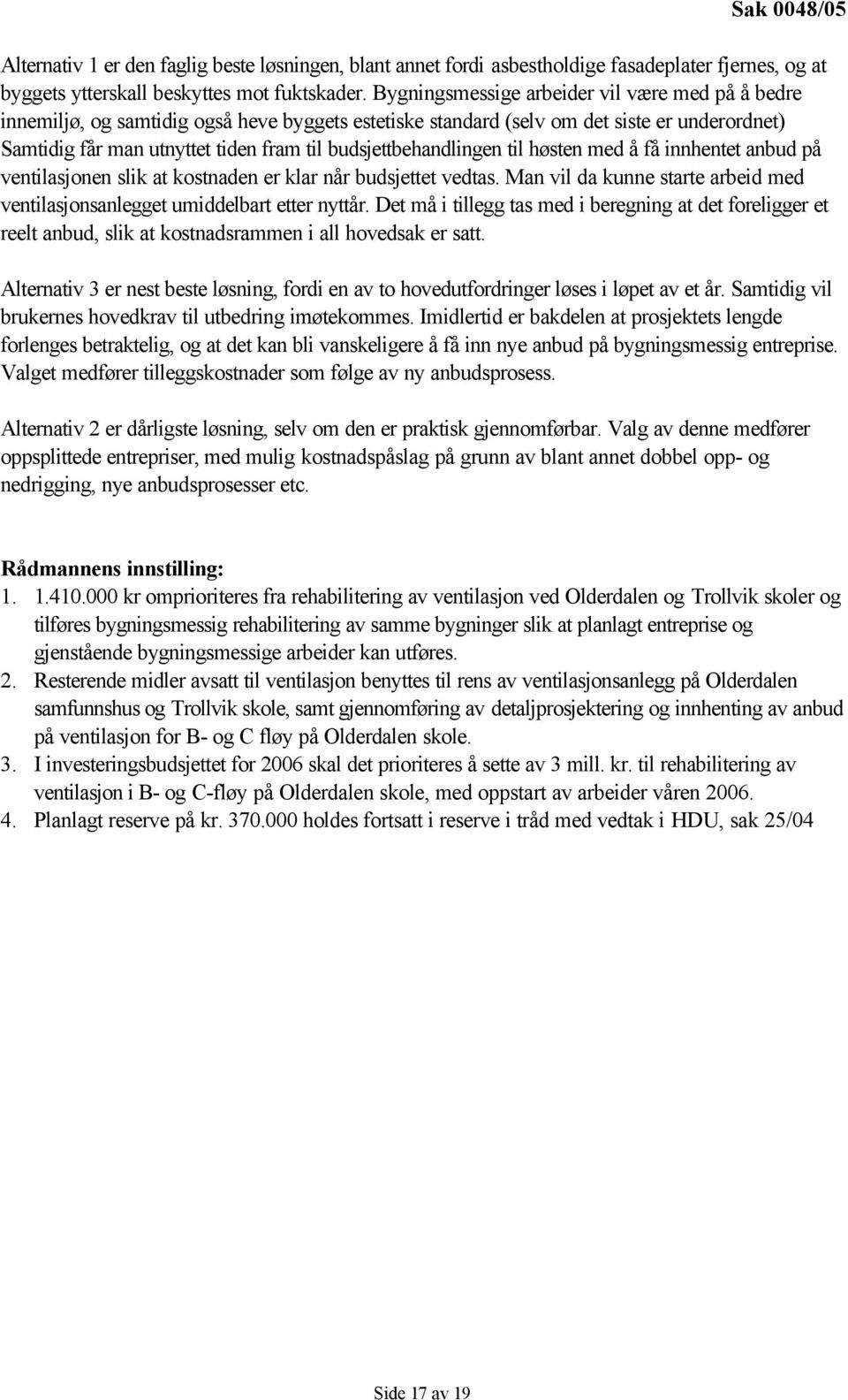 Sak 0048/05

Alternativ 1 er den faglig beste løsningen, blant annet fordi asbestholdige fasadeplater fjernes, og at byggets ytterskall beskyttes mot fuktskader. Bygningsmessige arbeider vil være med på å bedre innemiljø, og samtidig også heve byggets estetiske standard (selv om det siste er underordnet) Samtidig får man utnyttet tiden fram til budsjettbehandlingen til høsten med å få innhentet anbud på ventilasjonen slik at kostnaden er klar når budsjettet vedtas. Man vil da kunne starte arbeid med ventilasjonsanlegget umiddelbart etter nyttår. Det må i tillegg tas med i beregning at det foreligger et reelt anbud, slik at kostnadsrammen i all hovedsak er satt.

Alternativ 3 er nest beste løsning, fordi en av to hovedutfordringer løses i løpet av et år. Samtidig vil brukernes hovedkrav til utbedring imøtekommes. Imidlertid er bakdelen at prosjektets lengde forlenges betraktelig, og at det kan bli vanskeligere å få inn nye anbud på bygningsmessig entreprise. Valget medfører tilleggskostnader som følge av ny anbudsprosess.

Alternativ 2 er dårligste løsning, selv om den er praktisk gjennomførbar. Valg av denne medfører oppsplittede entrepriser, med mulig kostnadspåslag på grunn av blant annet dobbel opp- og nedrigging, nye anbudsprosesser etc.

Rådmannens innstilling:
1. 1.410.000 kr omprioriteres fra rehabilitering av ventilasjon ved Olderdalen og Trollvik skoler og tilføres bygningsmessig rehabilitering av samme bygninger slik at planlagt entreprise og gjenstående bygningsmessige arbeider kan utføres.
2. Resterende midler avsatt til ventilasjon benyttes til rens av ventilasjonsanlegg på Olderdalen samfunnshus og Trollvik skole, samt gjennomføring av detaljprosjektering og innhenting av anbud på ventilasjon for B- og C fløy på Olderdalen skole.
3. I investeringsbudsjettet for 2006 skal det prioriteres å sette av 3 mill. kr. til rehabilitering av ventilasjon i B- og C-fløy på Olderdalen skole, med oppstart av arbeider våren 2006.
4. Planlagt reserve på kr. 370.000 holdes fortsatt i reserve i tråd med vedtak i HDU, sak 25/04

Side 17 av 19